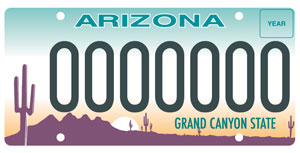 ARIZONA
YEAR
0000000
GRAND CANYON STATE